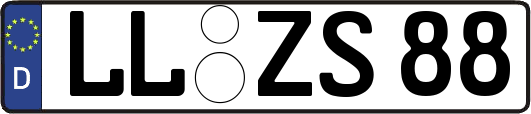 D
LL ZS 88